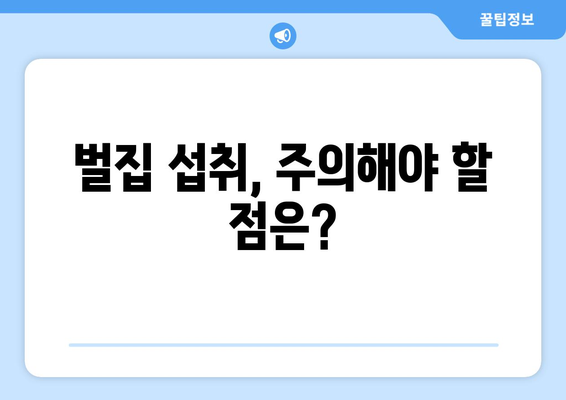 꿀팁정보

벌집 섭취, 주의해야 할 점은?